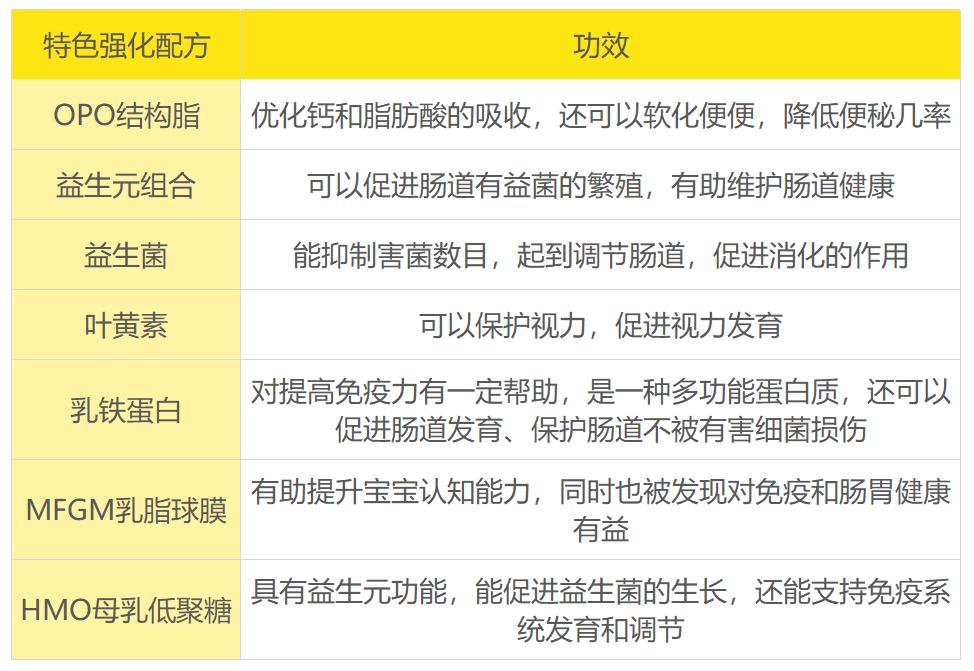 | 特色强化配方 | 功效 |
|---|---|
| OPO结构脂 | 优化钙和脂肪酸的吸收，还可以软化便便，降低便秘几率 |
| 益生元组合 | 可以促进肠道有益菌的繁殖，有助维护肠道健康 |
| 益生菌 | 能抑制害菌数目，起到调节肠道，促进消化的作用 |
| 叶黄素 | 可以保护视力，促进视力发育 |
| 乳铁蛋白 | 对提高免疫力有一定帮助，是一种多功能蛋白质，还可以促进肠道发育、保护肠道不被有害细菌损伤 |
| MFGM乳脂球膜 | 有助提升宝宝认知能力，同时也被发现对免疫和肠胃健康有益 |
| HMO母乳低聚糖 | 具有益生元功能，能促进益生菌的生长，还能支持免疫系统发育和调节 |